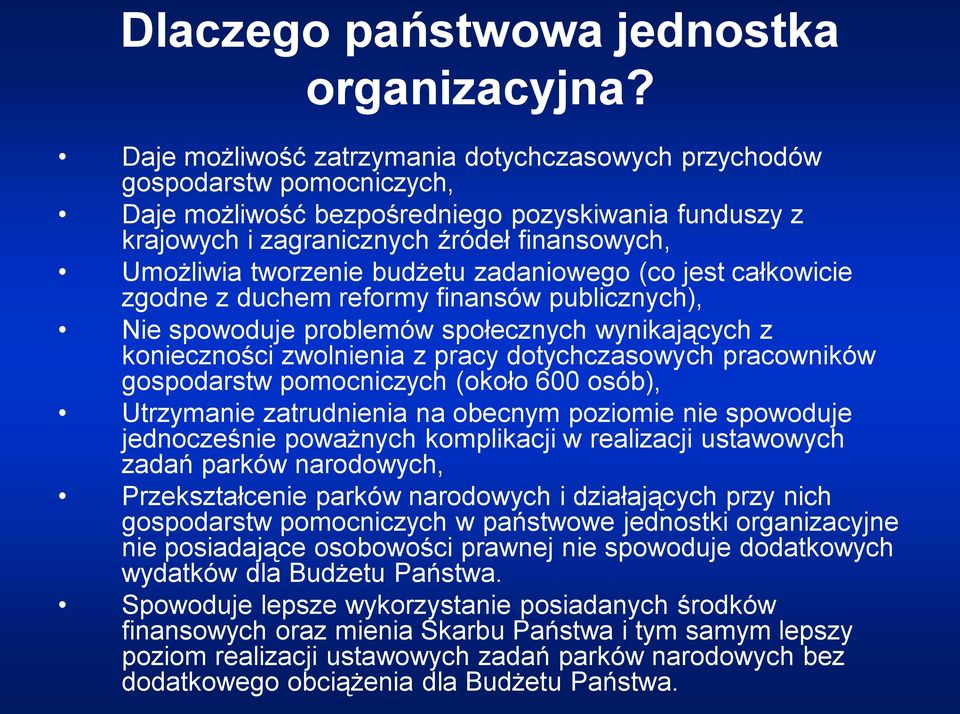 Dlaczego państwowa jednostka organizacyjna?

• Daje możliwość zatrzymania dotychczasowych przychodów gospodarstw pomocniczych,
• Daje możliwość bezpośredniego pozyskiwania funduszy z krajowych i zagranicznych źródeł finansowych,
• Umożliwia tworzenie budżetu zadaniowego (co jest całkowicie zgodne z duchem reformy finansów publicznych),
• Nie spowoduje problemów społecznych wynikających z konieczności zwolnienia z pracy dotychczasowych pracowników gospodarstw pomocniczych (około 600 osób),
• Utrzymanie zatrudnienia na obecnym poziomie nie spowoduje jednocześnie poważnych komplikacji w realizacji ustawowych zadań parków narodowych,
• Przekształcenie parków narodowych i działających przy nich gospodarstw pomocniczych w państwowe jednostki organizacyjne nie posiadające osobowości prawnej nie spowoduje dodatkowych wydatków dla Budżetu Państwa.
• Spowoduje lepsze wykorzystanie posiadanych środków finansowych oraz mienia Skarbu Państwa i tym samym lepszy poziom realizacji ustawowych zadań parków narodowych bez dodatkowego obciążenia dla Budżetu Państwa.